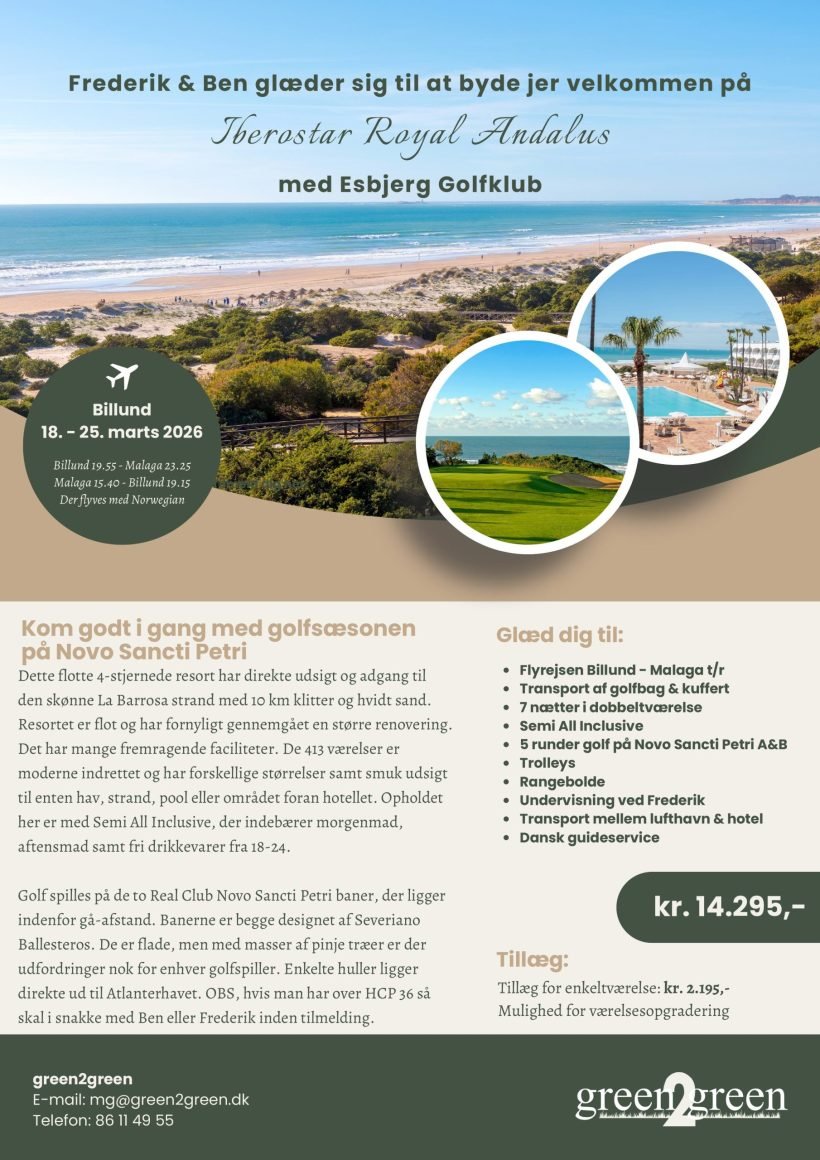 Frederik & Ben glæder sig til at byde jer velkommen på

Iberostar Royal Andalus

med Esbjerg Golfklub

Billund
18. - 25. marts 2026

Billund 19.55 - Malaga 23.25
Malaga 15.40 - Billund 19.15
Der flyves med Norwegian

Kom godt i gang med golfsæsonen på Novo Sancti Petri

Dette flotte 4-stjernede resort har direkte udsigt og adgang til den skønne La Barrosa strand med 10 km klitter og hvidt sand. Resortet er flot og har fornyligt gennemgået en større renovering. Det har mange fremragende faciliteter. De 413 værelser er moderne indrettet og har forskellige størrelser samt smuk udsigt til enten hav, strand, pool eller området foran hotellet. Opholdet her er med Semi All Inclusive, der indebærer morgenmad, aftensmad samt fri drikkevarer fra 18-24.

Golf spilles på de to Real Club Novo Sancti Petri baner, der ligger indenfor gå-afstand. Banerne er begge designet af Severiano Ballesteros. De er flade, men med masser af pinje træer er der udfordringer nok for enhver golfspiller. Enkelte huller ligger direkte ud til Atlanterhavet. OBS, hvis man har over HCP 36 så skal i snakke med Ben eller Frederik inden tilmelding.

Glæd dig til:

• Flyrejsen Billund - Malaga t/r
• Transport af golfbag & kuffert
• 7 nætter i dobbeltværelse
• Semi All Inclusive
• 5 runder golf på Novo Sancti Petri A&B
• Trolleys
• Rangebolde
• Undervisning ved Frederik
• Transport mellem lufthavn & hotel
• Dansk guideservice

kr. 14.295,-

Tillæg:

Tillæg for enkeltværelse: kr. 2.195,-
Mulighed for værelsesopgradering

green2green
E-mail: mg@green2green.dk
Telefon: 86 11 49 55

green2green